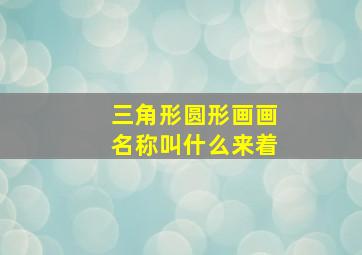 三角形圆形画画
名称叫什么来着